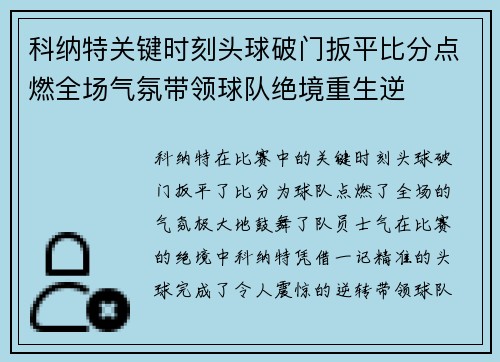 科纳特关键时刻头球破门扳平比分点燃全场气氛带领球队绝境重生逆

科纳特在比赛中的关键时刻头球破门扳平了比分为球队点燃了全场的气氛极大地鼓舞了队员士气在比赛的绝境中科纳特凭借一记精准的头球完成了令人震惊的逆转带领球队